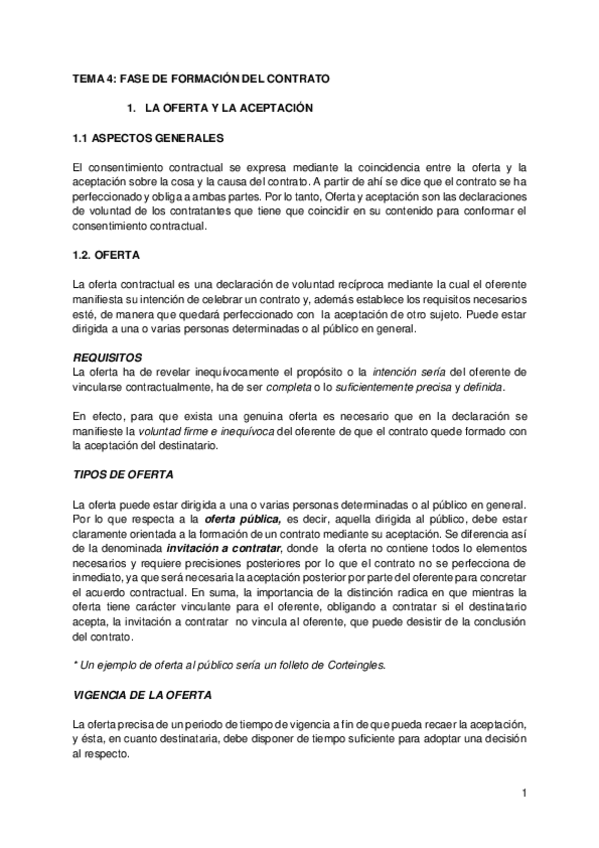 TEMA 4: FASE DE FORMACIÓN DEL CONTRATO

1. LA OFERTA Y LA ACEPTACIÓN

1.1 ASPECTOS GENERALES

El consentimiento contractual se expresa mediante la coincidencia entre la oferta y la aceptación sobre la cosa y la causa del contrato. A partir de ahí se dice que el contrato se ha perfeccionado y obliga a ambas partes. Por lo tanto, Oferta y aceptación son las declaraciones de voluntad de los contratantes que tiene que coincidir en su contenido para conformar el consentimiento contractual.

1.2. OFERTA

La oferta contractual es una declaración de voluntad recíproca mediante la cual el oferente manifiesta su intención de celebrar un contrato y, además establece los requisitos necesarios esté, de manera que quedará perfeccionado con la aceptación de otro sujeto. Puede estar dirigida a una o varias personas determinadas o al público en general.

REQUISITOS
La oferta ha de revelar inequívocamente el propósito o la intención sería del oferente de vincularse contractualmente, ha de ser completa o lo suficientemente precisa y definida.

En efecto, para que exista una genuina oferta es necesario que en la declaración se manifieste la voluntad firme e inequívoca del oferente de que el contrato quede formado con la aceptación del destinatario.

TIPOS DE OFERTA

La oferta puede estar dirigida a una o varias personas determinadas o al público en general. Por lo que respecta a la oferta pública, es decir, aquella dirigida al público, debe estar claramente orientada a la formación de un contrato mediante su aceptación. Se diferencia así de la denominada invitación a contratar, donde la oferta no contiene todos lo elementos necesarios y requiere precisiones posteriores por lo que el contrato no se perfecciona de inmediato, ya que será necesaria la aceptación posterior por parte del oferente para concretar el acuerdo contractual. En suma, la importancia de la distinción radica en que mientras la oferta tiene carácter vinculante para el oferente, obligando a contratar si el destinatario acepta, la invitación a contratar no vincula al oferente, que puede desistir de la conclusión del contrato.

* Un ejemplo de oferta al público sería un folleto de Corteingles.

VIGENCIA DE LA OFERTA

La oferta precisa de un periodo de tiempo de vigencia a fin de que pueda recaer la aceptación, y ésta, en cuanto destinataria, debe disponer de tiempo suficiente para adoptar una decisión al respecto.

1